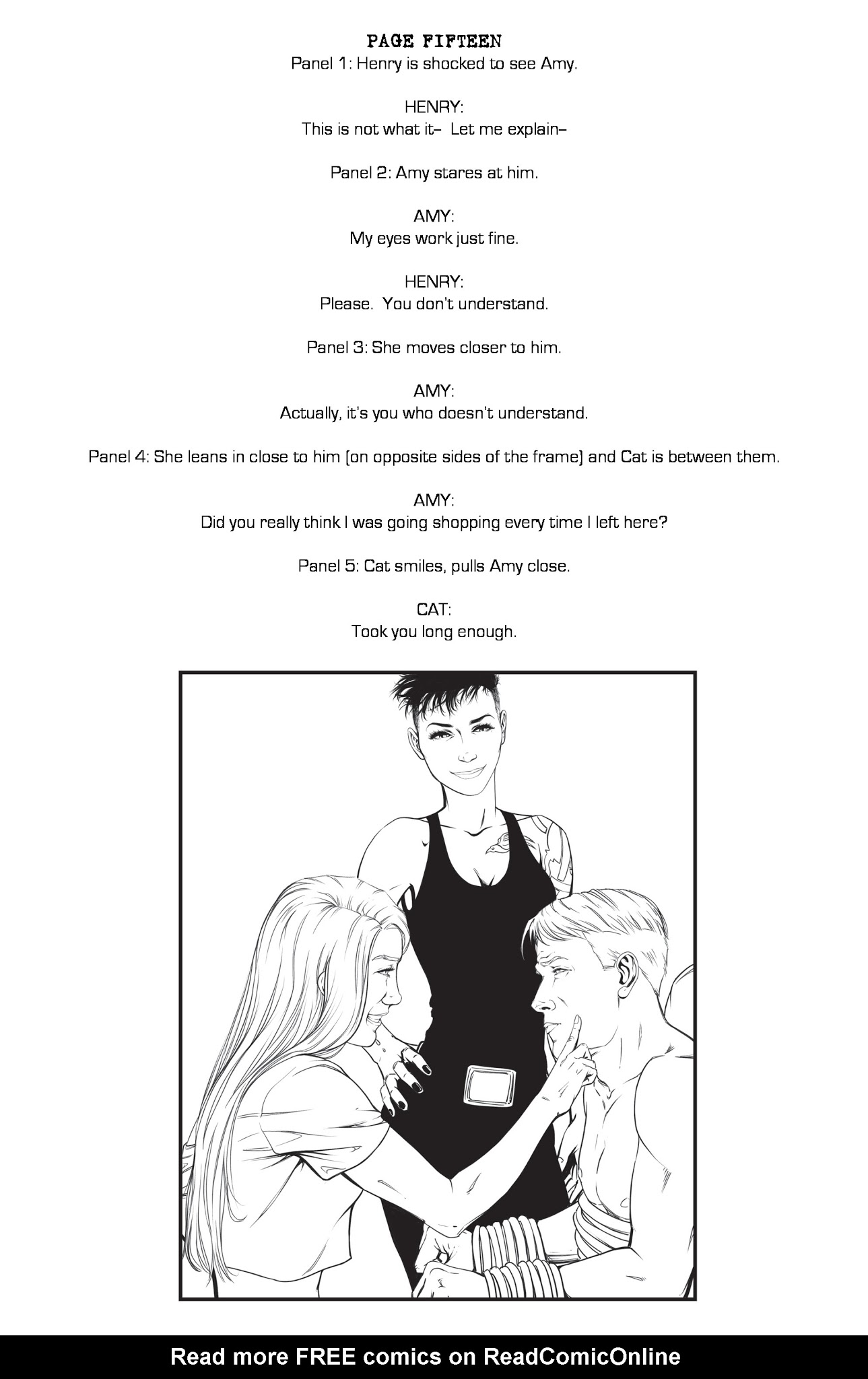 PAGE FIFTEEN
Panel 1: Henry is shocked to see Amy.

HENRY:
This is not what it– Let me explain–

Panel 2: Amy stares at him.

AMY:
My eyes work just fine.

HENRY:
Please. You don't understand.

Panel 3: She moves closer to him.

AMY:
Actually, it's you who doesn't understand.

Panel 4: She leans in close to him (on opposite sides of the frame) and Cat is between them.

AMY:
Did you really think I was going shopping every time I left here?

Panel 5: Cat smiles, pulls Amy close.

CAT:
Took you long enough.

Read more FREE comics on ReadComicOnline